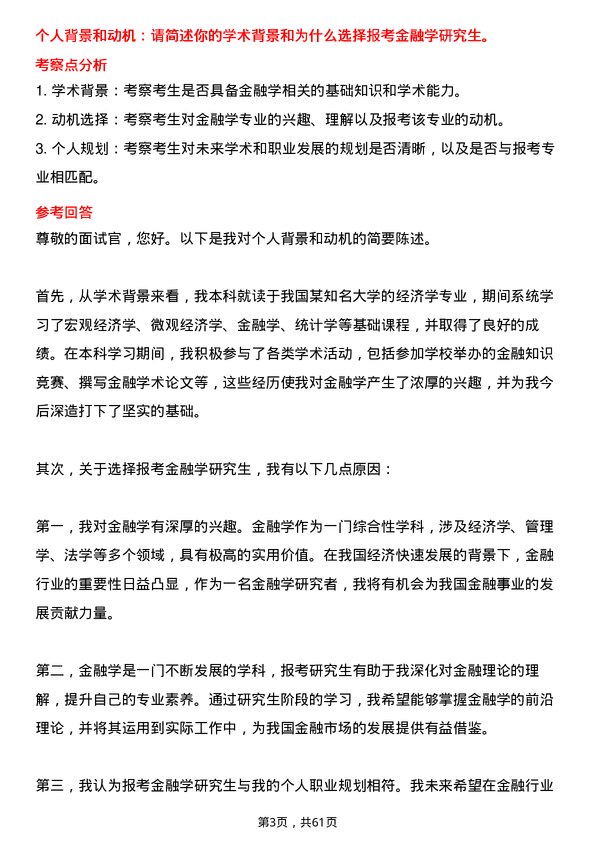 个人背景和动机：请简述你的学术背景和为什么选择报考金融学研究生。

考察点分析

1. 学术背景：考察考生是否具备金融学相关的基础知识和学术能力。

2. 动机选择：考察考生对金融学专业的兴趣、理解以及报考该专业的动机。

3. 个人规划：考察考生对未来学术和职业发展的规划是否清晰，以及是否与报考专业相匹配。

参考回答

尊敬的面试官，您好。以下是我对个人背景和动机的简要陈述。

首先，从学术背景来看，我本科就读于我国某知名大学的经济学专业，期间系统学习了宏观经济学、微观经济学、金融学、统计学等基础课程，并取得了良好的成绩。在本科学习期间，我积极参与了各类学术活动，包括参加学校举办的金融知识竞赛、撰写金融学术论文等，这些经历使我对金融学产生了浓厚的兴趣，并为我今后深造打下了坚实的基础。

其次，关于选择报考金融学研究生，我有以下几点原因：

第一，我对金融学有深厚的兴趣。金融学作为一门综合性学科，涉及经济学、管理学、法学等多个领域，具有极高的实用价值。在我国经济快速发展的背景下，金融行业的重要性日益凸显，作为一名金融学研究者，我将有机会为我国金融事业的发展贡献力量。

第二，金融学是一门不断发展的学科，报考研究生有助于我深化对金融理论的理解，提升自己的专业素养。通过研究生阶段的学习，我希望能够掌握金融学的前沿理论，并将其运用到实际工作中，为我国金融市场的发展提供有益借鉴。

第三，我认为报考金融学研究生与我的个人职业规划相符。我未来希望在金融行业

第3页，共61页